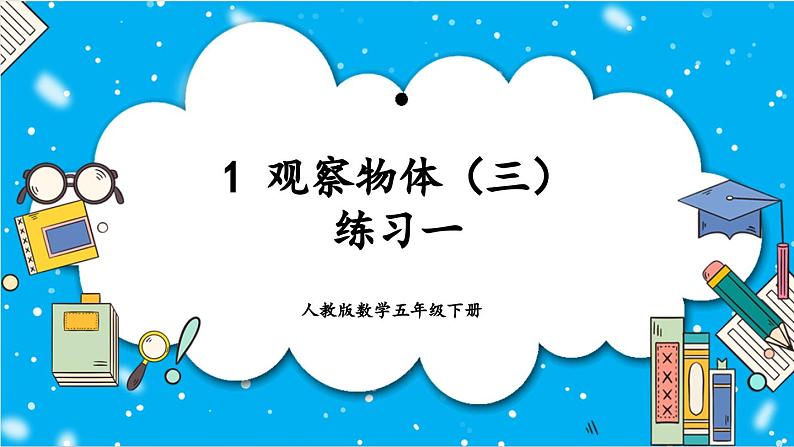 1 观察物体（三）
练习一

人教版数学五年级下册